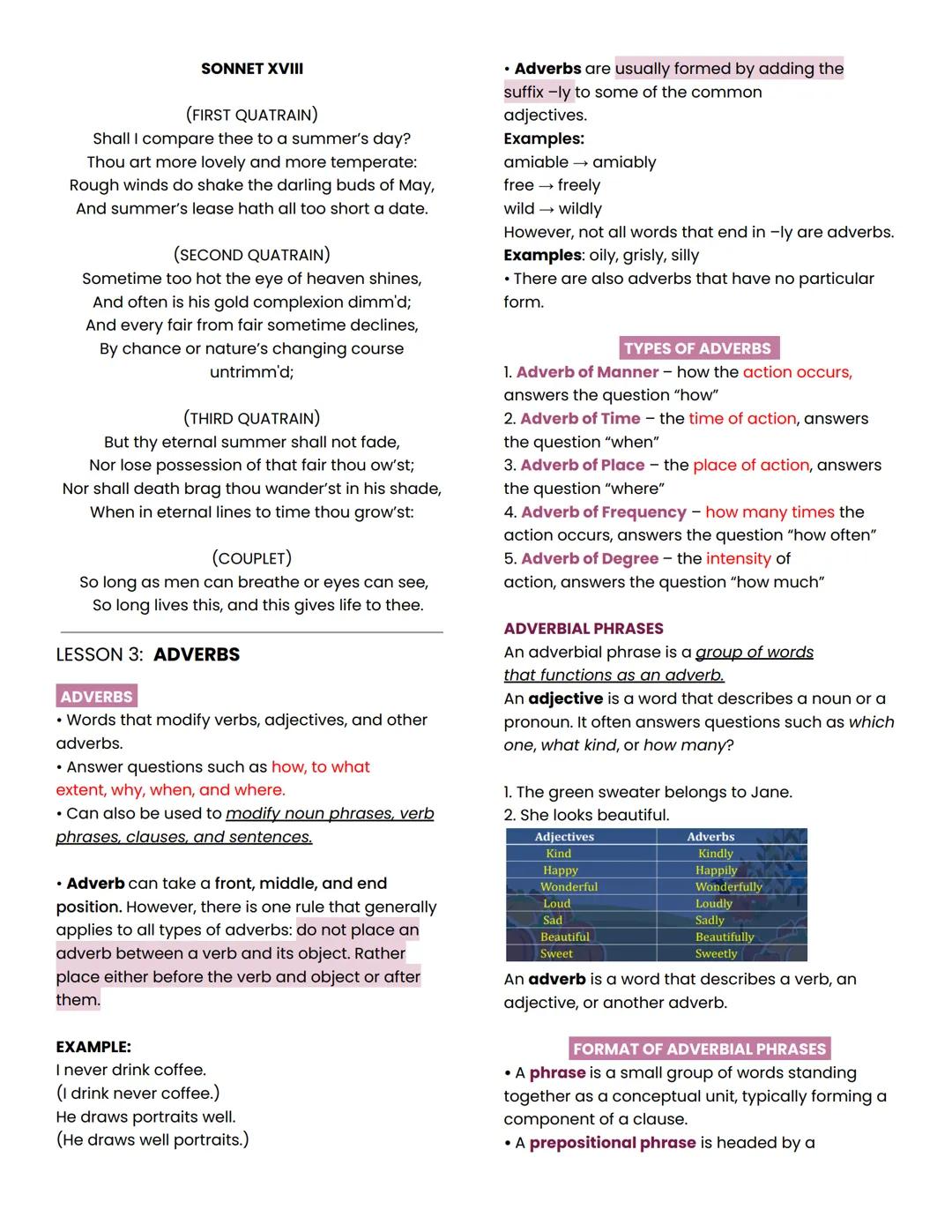 SONNET XVIII

(FIRST QUATRAIN)
Shall I compare thee to a summer's day?
Thou art more lovely and more temperate:
Rough winds do shake the darling buds of May,
And summer's lease hath all too short a date.

(SECOND QUATRAIN)
Sometime too hot the eye of heaven shines,
And often is his gold complexion dimm'd;
And every fair from fair sometime declines,
By chance or nature's changing course untrimm'd;

(THIRD QUATRAIN)
But thy eternal summer shall not fade,
Nor lose possession of that fair thou ow'st;
Nor shall death brag thou wander'st in his shade,
When in eternal lines to time thou grow'st:

(COUPLET)
So long as men can breathe or eyes can see,
So long lives this, and this gives life to thee.

LESSON 3: ADVERBS

ADVERBS
• Words that modify verbs, adjectives, and other adverbs.
• Answer questions such as how, to what extent, why, when, and where.
• Can also be used to modify noun phrases, verb phrases, clauses, and sentences.

• Adverb can take a front, middle, and end position. However, there is one rule that generally applies to all types of adverbs: do not place an adverb between a verb and its object. Rather place either before the verb and object or after them.

EXAMPLE:
I never drink coffee.
(I drink never coffee.)
He draws portraits well.
(He draws well portraits.)

• Adverbs are usually formed by adding the suffix –ly to some of the common adjectives.
Examples:
amiable → amiably
free → freely
wild → wildly
However, not all words that end in –ly are adverbs.
Examples: oily, grisly, silly
• There are also adverbs that have no particular form.

TYPES OF ADVERBS
1. Adverb of Manner – how the action occurs, answers the question "how"
2. Adverb of Time – the time of action, answers the question "when"
3. Adverb of Place – the place of action, answers the question "where"
4. Adverb of Frequency – how many times the action occurs, answers the question "how often"
5. Adverb of Degree – the intensity of action, answers the question "how much"

ADVERBIAL PHRASES
An adverbial phrase is a group of words that functions as an adverb.
An adjective is a word that describes a noun or a pronoun. It often answers questions such as which one, what kind, or how many?

1. The green sweater belongs to Jane.
2. She looks beautiful.

| Adjectives | Adverbs |
|---|---|
| Kind | Kindly |
| Happy | Happily |
| Wonderful | Wonderfully |
| Loud | Loudly |
| Sad | Sadly |
| Beautiful | Beautifully |
| Sweet | Sweetly |

An adverb is a word that describes a verb, an adjective, or another adverb.

FORMAT OF ADVERBIAL PHRASES
• A phrase is a small group of words standing together as a conceptual unit, typically forming a component of a clause.
• A prepositional phrase is headed by a